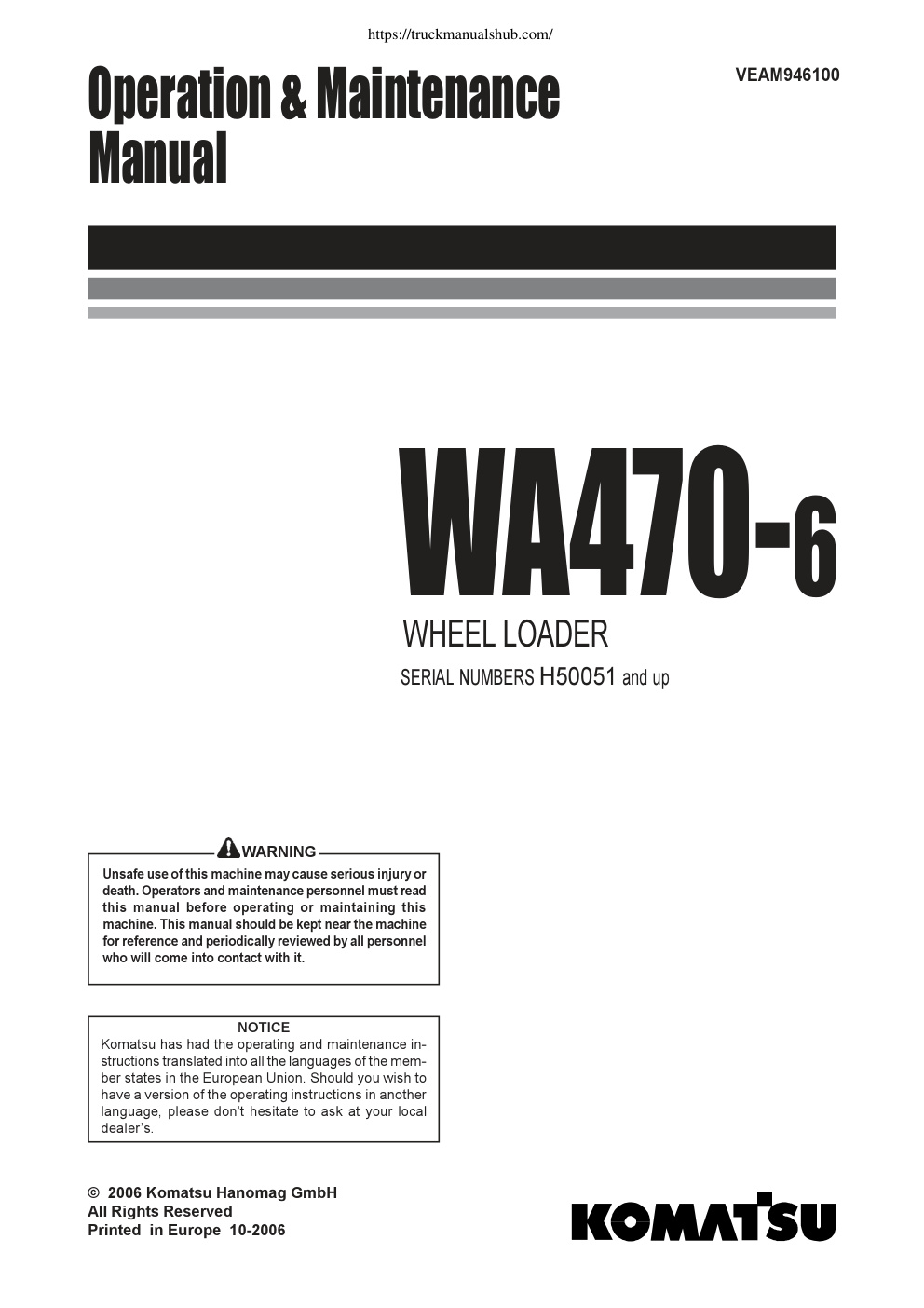 https://truckmanualshub.com/

Operation & Maintenance Manual

VEAM946100

WA470-6

WHEEL LOADER

SERIAL NUMBERS H50051 and up

WARNING

Unsafe use of this machine may cause serious injury or death. Operators and maintenance personnel must read this manual before operating or maintaining this machine. This manual should be kept near the machine for reference and periodically reviewed by all personnel who will come into contact with it.

NOTICE

Komatsu has had the operating and maintenance instructions translated into all the languages of the member states in the European Union. Should you wish to have a version of the operating instructions in another language, please don't hesitate to ask at your local dealer's.

© 2006 Komatsu Hanomag GmbH
All Rights Reserved
Printed in Europe 10-2006

KOMATSU